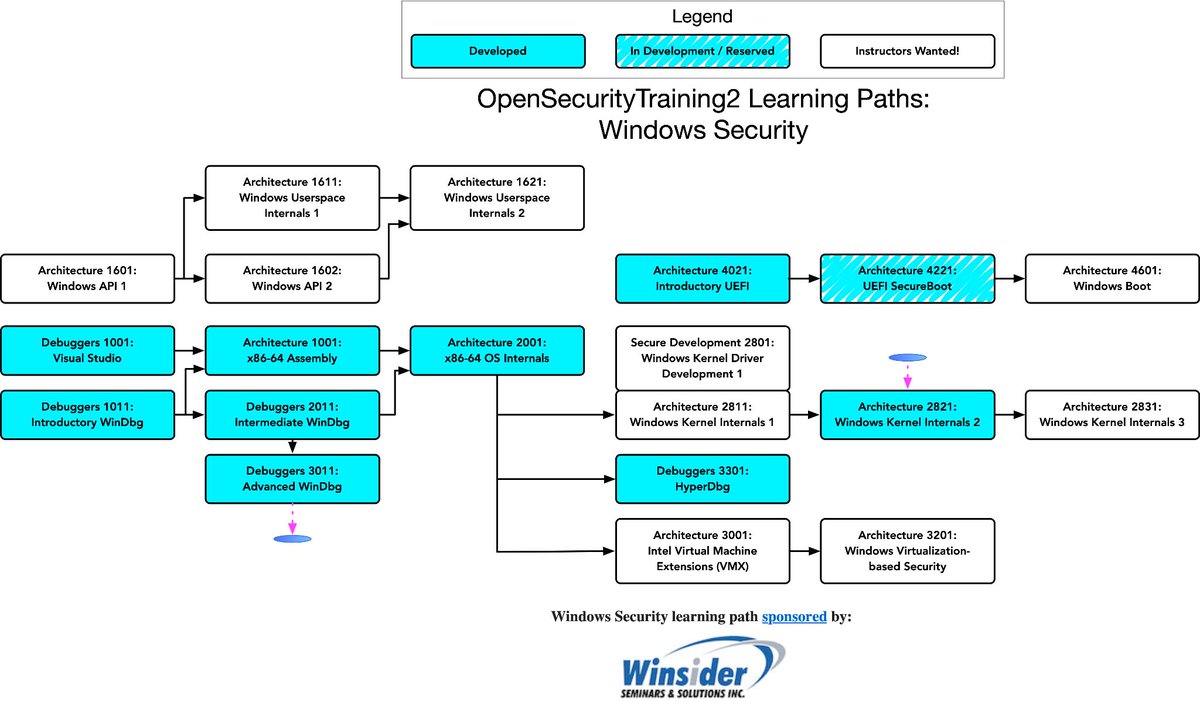 Legend

Developed

In Development / Reserved

Instructors Wanted!

OpenSecurityTraining2 Learning Paths: Windows Security

Architecture 1611: Windows Userspace Internals 1

Architecture 1621: Windows Userspace Internals 2

Architecture 1601: Windows API 1

Architecture 1602: Windows API 2

Architecture 4021: Introductory UEFI

Architecture 4221: UEFI SecureBoot

Architecture 4601: Windows Boot

Debuggers 1001: Visual Studio

Architecture 1001: x86-64 Assembly

Architecture 2001: x86-64 OS Internals

Secure Development 2801: Windows Kernel Driver Development 1

Debuggers 1011: Introductory WinDbg

Debuggers 2011: Intermediate WinDbg

Architecture 2811: Windows Kernel Internals 1

Architecture 2821: Windows Kernel Internals 2

Architecture 2831: Windows Kernel Internals 3

Debuggers 3011: Advanced WinDbg

Debuggers 3301: HyperDbg

Architecture 3001: Intel Virtual Machine Extensions (VMX)

Architecture 3201: Windows Virtualization-based Security

Windows Security learning path sponsored by:

Winsider
SEMINARS & SOLUTIONS INC.